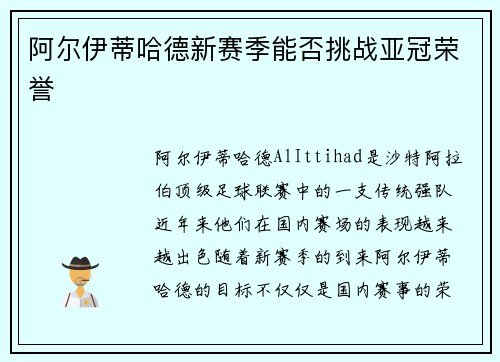 阿尔伊蒂哈德新赛季能否挑战亚冠荣誉

阿尔伊蒂哈德AlIttihad是沙特阿拉伯顶级足球联赛中的一支传统强队近年来他们在国内赛场的表现越来越出色随着新赛季的到来阿尔伊蒂哈德的目标不仅仅是国内赛事的荣